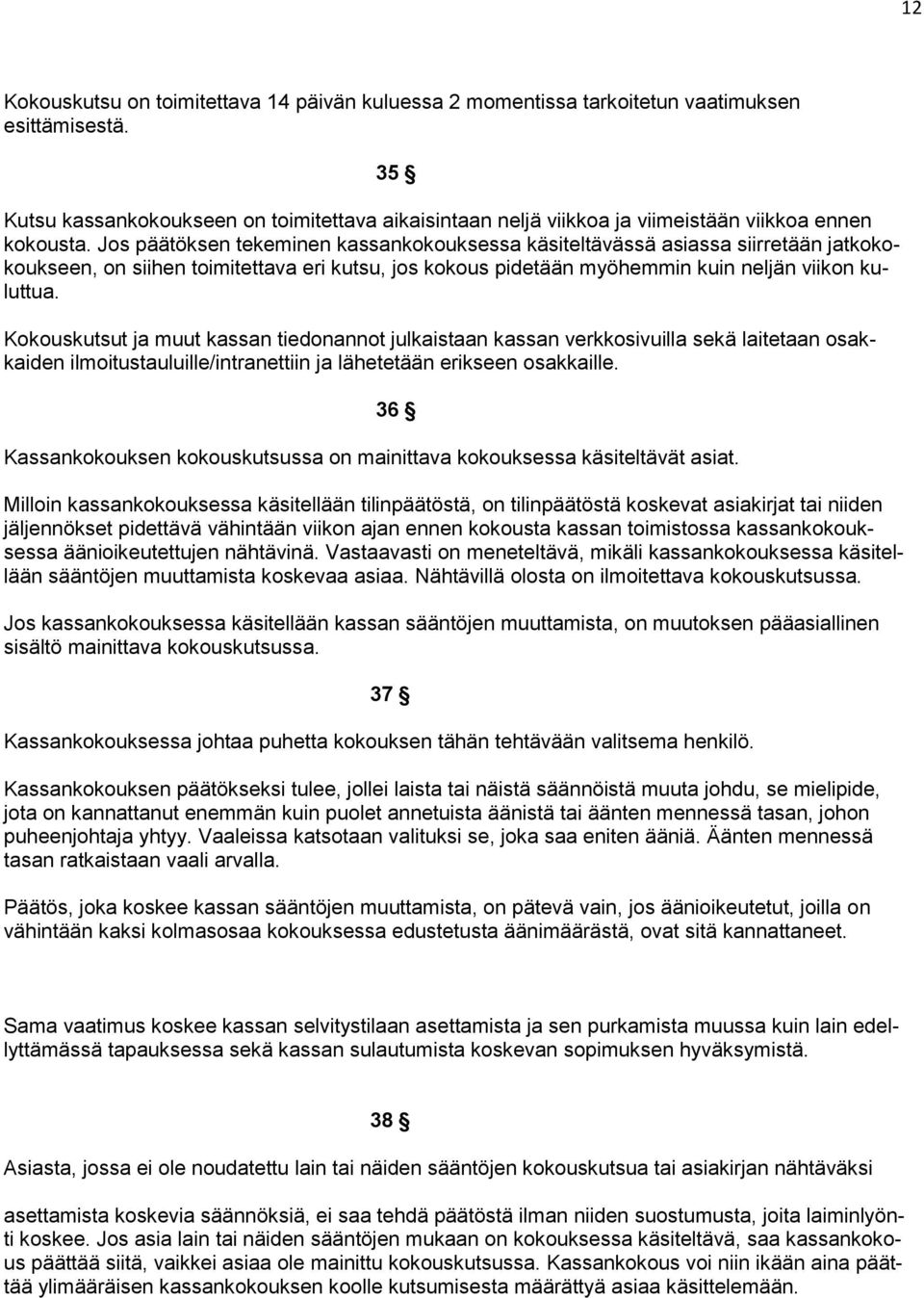 12

Kokouskutsu on toimitettava 14 päivän kuluessa 2 momentissa tarkoitetun vaatimuksen esittämisestä.

35 §

Kutsu kassankokoukseen on toimitettava aikaisintaan neljä viikkoa ja viimeistään viikkoa ennen kokousta. Jos päätöksen tekeminen kassankokouksessa käsiteltävässä asiassa siirretään jatkokokoukseen, on siihen toimitettava eri kutsu, jos kokous pidetään myöhemmin kuin neljän viikon kuluttua.

Kokouskutsut ja muut kassan tiedonannot julkaistaan kassan verkkosivuilla sekä laitetaan osakkaiden ilmoitustauluille/intranettiin ja lähetetään erikseen osakkaille.

36 §

Kassankokouksen kokouskutsussa on mainittava kokouksessa käsiteltävät asiat.

Milloin kassankokouksessa käsitellään tilinpäätöstä, on tilinpäätöstä koskevat asiakirjat tai niiden jäljennökset pidettävä vähintään viikon ajan ennen kokousta kassan toimistossa kassankokouksessa äänioikeutettujen nähtävinä. Vastaavasti on meneteltävä, mikäli kassankokouksessa käsitellään sääntöjen muuttamista koskevaa asiaa. Nähtävillä olosta on ilmoitettava kokouskutsussa.

Jos kassankokouksessa käsitellään kassan sääntöjen muuttamista, on muutoksen pääasiallinen sisältö mainittava kokouskutsussa.

37 §

Kassankokouksessa johtaa puhetta kokouksen tähän tehtävään valitsema henkilö.

Kassankokouksen päätökseksi tulee, jollei laista tai näistä säännöistä muuta johdu, se mielipide, jota on kannattanut enemmän kuin puolet annetuista äänistä tai äänten mennessä tasan, johon puheenjohtaja yhtyy. Vaaleissa katsotaan valituksi se, joka saa eniten ääniä. Äänten mennessä tasan ratkaistaan vaali arvalla.

Päätös, joka koskee kassan sääntöjen muuttamista, on pätevä vain, jos äänioikeutetut, joilla on vähintään kaksi kolmasosaa kokouksessa edustetusta äänimäärästä, ovat sitä kannattaneet.

Sama vaatimus koskee kassan selvitystilaan asettamista ja sen purkamista muussa kuin lain edellyttämässä tapauksessa sekä kassan sulautumista koskevan sopimuksen hyväksymistä.

38 §

Asiasta, jossa ei ole noudatettu lain tai näiden sääntöjen kokouskutsua tai asiakirjan nähtäväksi

asettamista koskevia säännöksiä, ei saa tehdä päätöstä ilman niiden suostumusta, joita laiminlyönti koskee. Jos asia lain tai näiden sääntöjen mukaan on kokouksessa käsiteltävä, saa kassankokous päättää siitä, vaikkei asiaa ole mainittu kokouskutsussa. Kassankokous voi niin ikään aina päättää ylimääräisen kassankokouksen koolle kutsumisesta määrättyä asiaa käsittelemään.